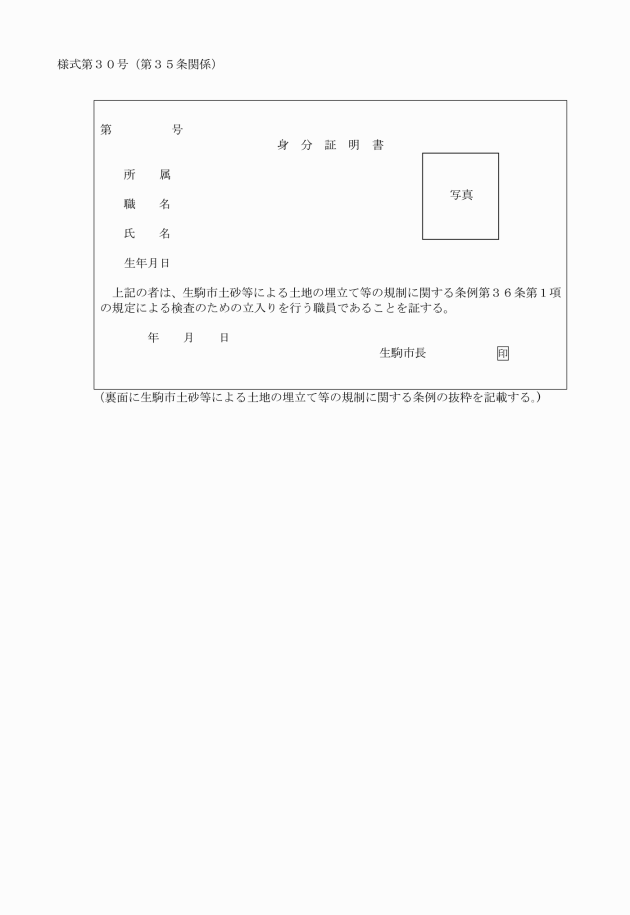 様式第３０号（第３５条関係）

第　　　　号

身　分　証　明　書

所　　属

職　　名

氏　　名

生年月日

写真

上記の者は、生駒市土砂等による土地の埋立て等の規制に関する条例第３６条第１項の規定による検査のための立入りを行う職員であることを証する。

年　　月　　日

生駒市長　　　　　　印

（裏面に生駒市土砂等による土地の埋立て等の規制に関する条例の抜粋を記載する。）